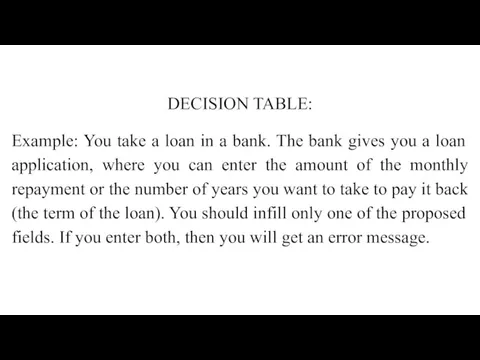 DECISION TABLE:

Example: You take a loan in a bank. The bank gives you a loan application, where you can enter the amount of the monthly repayment or the number of years you want to take to pay it back (the term of the loan). You should infill only one of the proposed fields. If you enter both, then you will get an error message.